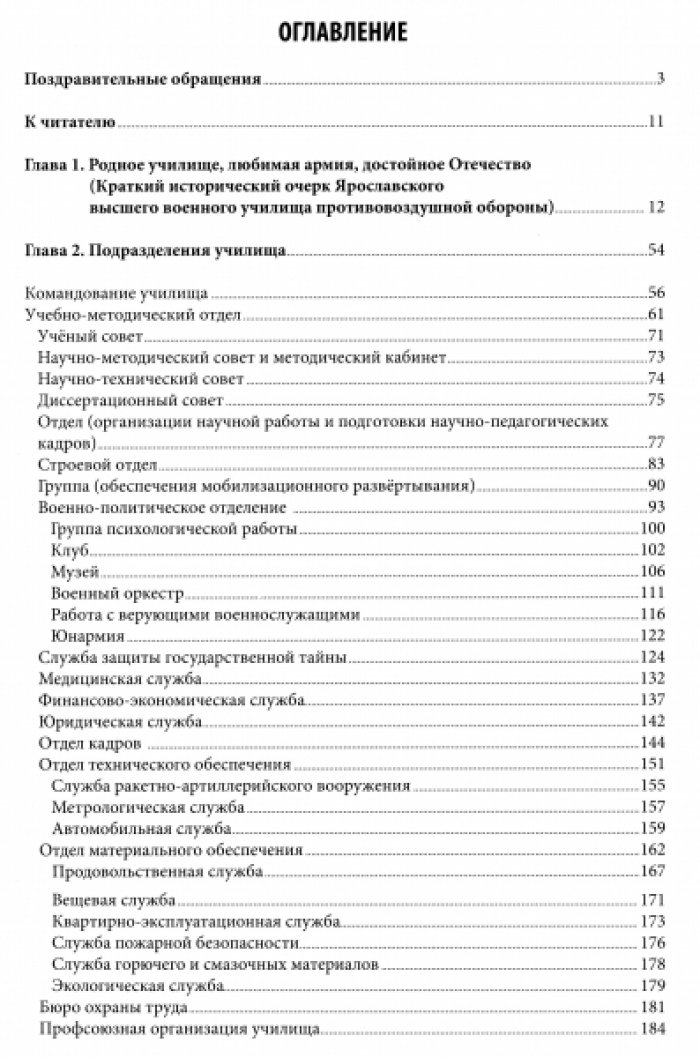 ОГЛАВЛЕНИЕ

Поздравительные обращения 3

К читателю 11

Глава 1. Родное училище, любимая армия, достойное Отечество (Краткий исторический очерк Ярославского высшего военного училища противовоздушной обороны) 12

Глава 2. Подразделения училища 54

Командование училища 56
Учебно-методический отдел 61
Учёный совет 71
Научно-методический совет и методический кабинет 73
Научно-технический совет 74
Диссертационный совет 75
Отдел (организации научной работы и подготовки научно-педагогических кадров) 77
Строевой отдел 83
Группа (обеспечения мобилизационного развёртывания) 90
Военно-политическое отделение 93
Группа психологической работы 100
Клуб 102
Музей 106
Военный оркестр 111
Работа с верующими военнослужащими 116
Юнармия 122
Служба защиты государственной тайны 124
Медицинская служба 132
Финансово-экономическая служба 137
Юридическая служба 142
Отдел кадров 144
Отдел технического обеспечения 151
Служба ракетно-артиллерийского вооружения 155
Метрологическая служба 157
Автомобильная служба 159
Отдел материального обеспечения 162
Продовольственная служба 167
Вещевая служба 171
Квартирно-эксплуатационная служба 173
Служба пожарной безопасности 176
Служба горючего и смазочных материалов 178
Экологическая служба 179
Бюро охраны труда 181
Профсоюзная организация училища 184